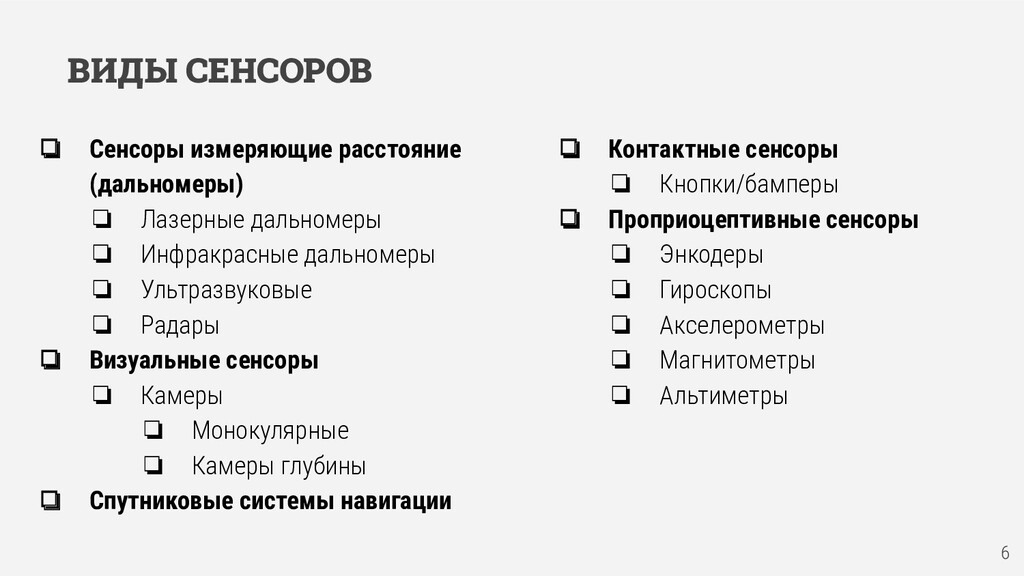 ВИДЫ СЕНСОРОВ

❏ Сенсоры измеряющие расстояние (дальномеры)
❏ Лазерные дальномеры
❏ Инфракрасные дальномеры
❏ Ультразвуковые
❏ Радары
❏ Визуальные сенсоры
❏ Камеры
❏ Монокулярные
❏ Камеры глубины
❏ Спутниковые системы навигации

❏ Контактные сенсоры
❏ Кнопки/бамперы
❏ Проприоцептивные сенсоры
❏ Энкодеры
❏ Гироскопы
❏ Акселерометры
❏ Магнитометры
❏ Альтиметры

6